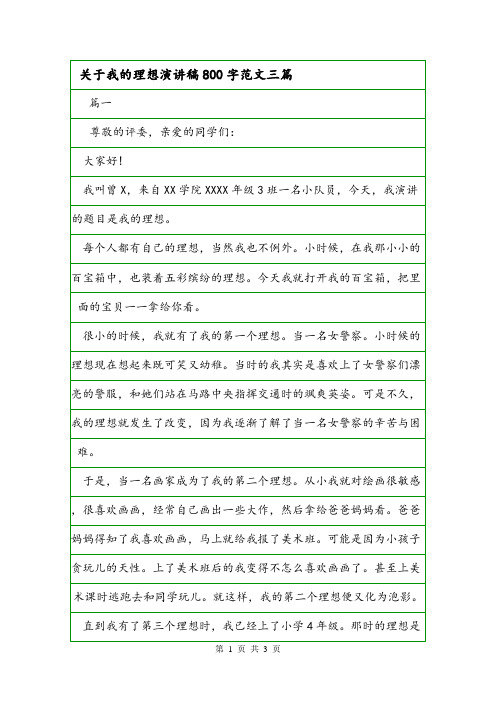 关于我的理想演讲稿800字范文三篇

篇一

尊敬的评委，亲爱的同学们：

大家好！

我叫曾X，来自XX学院XXXX年级3班一名小队员，今天，我演讲的题目是我的理想。

每个人都有自己的理想，当然我也不例外。小时候，在我那小小的百宝箱中，也装着五彩缤纷的理想。今天我就打开我的百宝箱，把里面的宝贝一一拿给你看。

很小的时候，我就有了我的第一个理想。当一名女警察。小时候的理想现在想起来既可笑又幼稚。当时的我其实是喜欢上了女警察们漂亮的警服，和她们站在马路中央指挥交通时的飒爽英姿。可是不久，我的理想就发生了改变，因为我逐渐了解了当一名女警察的辛苦与困难。

于是，当一名画家成为了我的第二个理想。从小我就对绘画很敏感，很喜欢画画，经常自己画出一些大作，然后拿给爸爸妈妈看。爸爸妈妈得知了我喜欢画画，马上就给我报了美术班。可能是因为小孩子贪玩儿的天性。上了美术班后的我变得不怎么喜欢画画了。甚至上美术课时逃跑去和同学玩儿。就这样，我的第二个理想便又化为泡影。

直到我有了第三个理想时，我已经上了小学4年级。那时的理想是

第 1 页 共 3 页